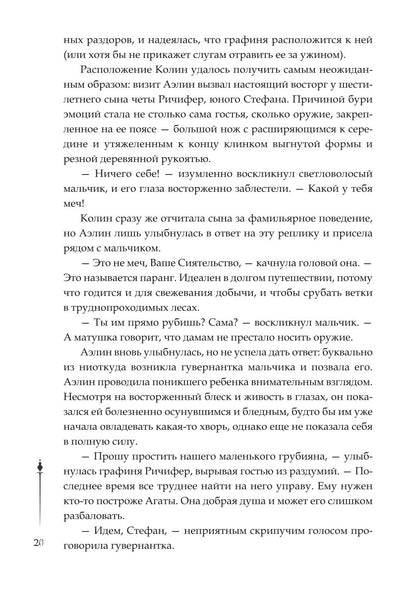 ных раздоров, и надеялась, что графиня расположится к ней (или хотя бы не прикажет слугам отравить ее за ужином).

Расположение Колин удалось получить самым неожиданным образом: визит Аэлин вызвал настоящий восторг у шестилетнего сына четы Ричифер, юного Стефана. Причиной бури эмоций стала не столько сама гостья, сколько оружие, закрепленное на ее поясе — большой нож с расширяющимся к середине и утяжеленным к концу клинком выгнутой формы и резной деревянной рукоятью.

— Ничего себе! — изумленно воскликнул светловолосый мальчик, и его глаза восторженно заблестели. — Какой у тебя меч!

Колин сразу же отчитала сына за фамильярное поведение, но Аэлин лишь улыбнулась в ответ на эту реплику и присела рядом с мальчиком.

— Это не меч, Ваше Сиятельство, — качнула головой она. — Это называется паранг. Идеален в долгом путешествии, потому что годится и для свежевания добычи, и чтобы срубать ветки в труднопроходимых лесах.

— Ты им прямо рубишь? Сама? — воскликнул мальчик. — А матушка говорит, что дамам не престало носить оружие.

Аэлин вновь улыбнулась, но не успела дать ответ: буквально из ниоткуда возникла гувернантка мальчика и позвала его. Аэлин проводила поникшего ребенка внимательным взглядом. Несмотря на восторженный блеск и живость в глазах, он показался ей болезненно осунувшимся и бледным, будто бы им уже начала овладевать какая-то хворь, однако еще не показала себя в полную силу.

— Прошу простить нашего маленького грубияна, — улыбнулась графиня Ричифер, вырывая гостью из раздумий. — Последнее время все труднее найти на него управу. Ему нужен кто-то построже Агаты. Она добрая душа и может его слишком разбаловать.

— Идем, Стефан, — неприятным скрипучим голосом проговорила гувернантка.

20